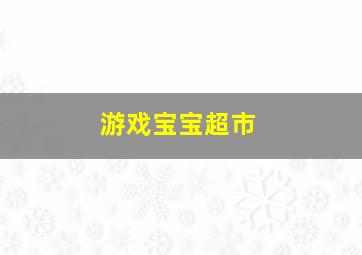 游戏宝宝超市